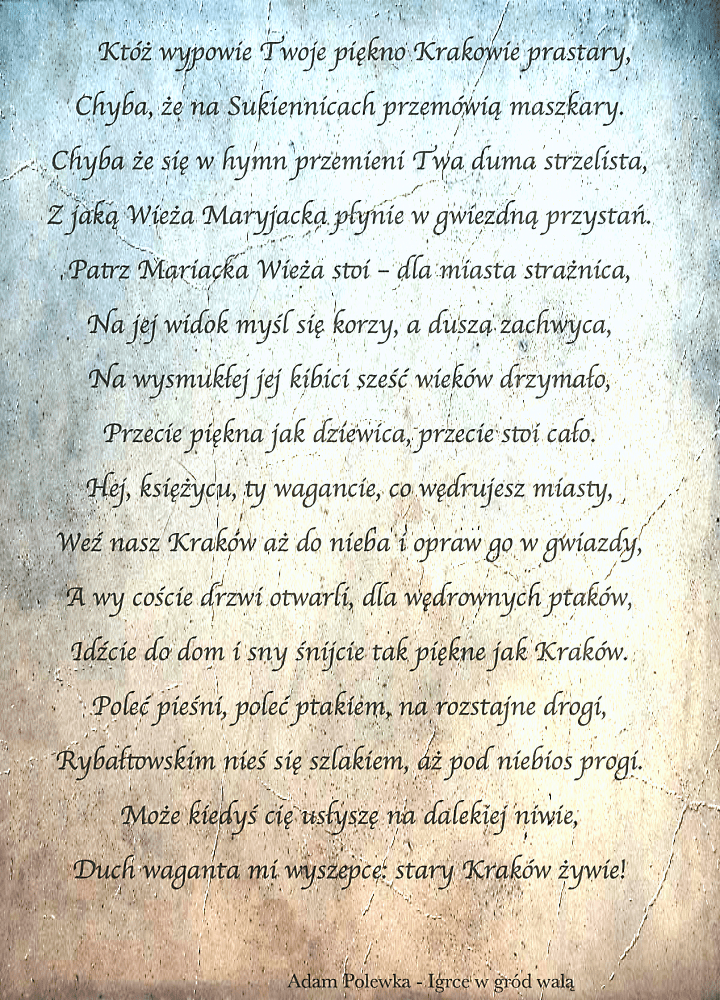 Któż wypowie Twoje piękno Krakowie prastary,
Chyba, że na Sukiennicach przemówią maszkary.
Chyba że się w hymn przemieni Twa duma strzelista,
Z jaką Wieża Maryjacka płynie w gwiezdną przystań.
Patrz Mariacka Wieża stoi – dla miasta strażnica,
Na jej widok myśl się korzy, a dusza zachwyca,
Na wysmukłej jej kibici sześć wieków drzymało,
Przecie piękna jak dziewica, przecie stoi cało.
Hej, księżycu, ty wagancie, co wędrujesz miasty,
Weź nasz Kraków aż do nieba i opraw go w gwiazdy,
A wy coście drzwi otwarli, dla wędrownych ptaków,
Idźcie do dom i sny śnijcie tak piękne jak Kraków.
Poleć pieśni, poleć ptakiem, na rozstajne drogi,
Rybałtowskim nieś się szlakiem, aż pod niebios progi.
Może kiedyś cię usłyszę na dalekiej niwie,
Duch waganta mi wyszepce: stary Kraków żywie!

Adam Polewka - Igrce w gród walą